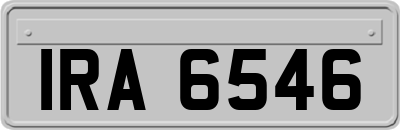 IRA 6546